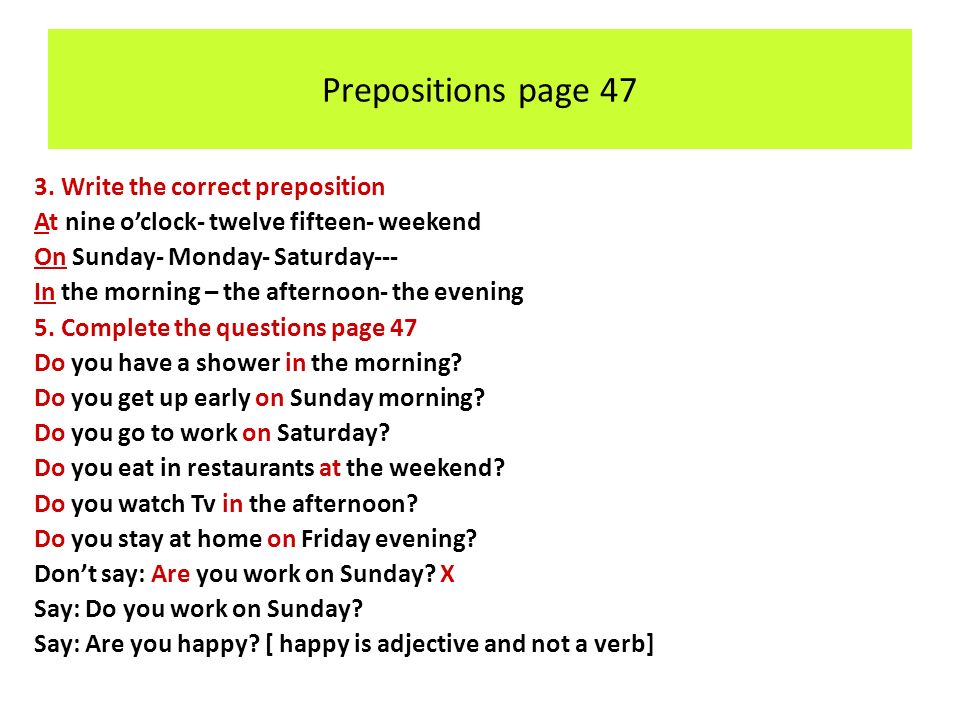 Prepositions page 47

3. Write the correct preposition
At nine o'clock- twelve fifteen- weekend
On Sunday- Monday- Saturday---
In the morning – the afternoon- the evening
5. Complete the questions page 47
Do you have a shower in the morning?
Do you get up early on Sunday morning?
Do you go to work on Saturday?
Do you eat in restaurants at the weekend?
Do you watch Tv in the afternoon?
Do you stay at home on Friday evening?
Don't say: Are you work on Sunday? X
Say: Do you work on Sunday?
Say: Are you happy? [ happy is adjective and not a verb]